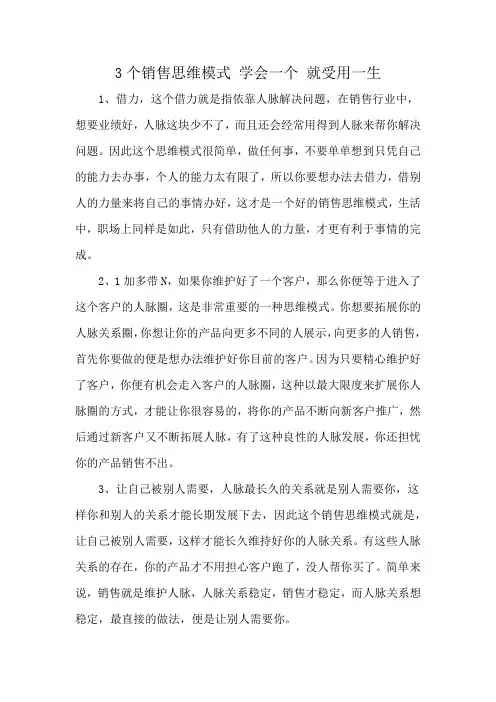 3 个销售思维模式 学会一个 就受用一生

1、借力，这个借力就是指依靠人脉解决问题，在销售行业中，想要业绩好，人脉这块少不了，而且还会经常用得到人脉来帮你解决问题。因此这个思维模式很简单，做任何事，不要单单想到只凭自己的能力去办事，个人的能力太有限了，所以你要想办法去借力，借别人的力量来将自己的事情办好，这才是一个好的销售思维模式，生活中，职场上同样是如此，只有借助他人的力量，才更有利于事情的完成。

2、1 加多带 N，如果你维护好了一个客户，那么你便等于进入了这个客户的人脉圈，这是非常重要的一种思维模式。你想要拓展你的人脉关系圈，你想让你的产品向更多不同的人展示，向更多的人销售，首先你要做的便是想办法维护好你目前的客户。因为只要精心维护好了客户，你便有机会走入客户的人脉圈，这种以最大限度来扩展你人脉圈的方式，才能让你很容易的，将你的产品不断向新客户推广，然后通过新客户又不断拓展人脉，有了这种良性的人脉发展，你还担忧你的产品销售不出。

3、让自己被别人需要，人脉最长久的关系就是别人需要你，这样你和别人的关系才能长期发展下去，因此这个销售思维模式就是，让自己被别人需要，这样才能长久维持好你的人脉关系。有这些人脉关系的存在，你的产品才不用担心客户跑了，没人帮你买了。简单来说，销售就是维护人脉，人脉关系稳定，销售才稳定，而人脉关系想稳定，最直接的做法，便是让别人需要你。